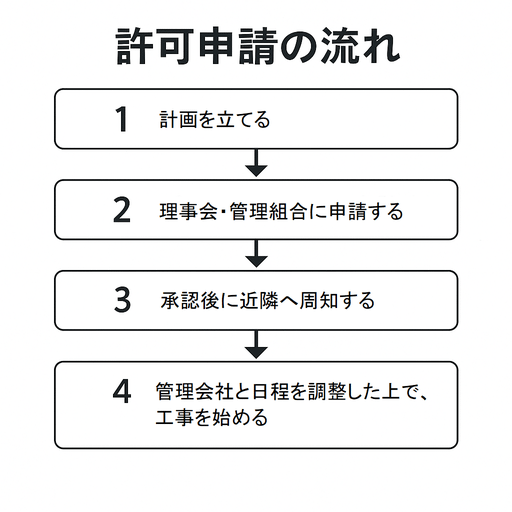 許可申請の流れ

1 計画を立てる

2 理事会・管理組合に申請する

3 承認後に近隣へ周知する

4 管理会社と日程を調整した上で、工事を始める